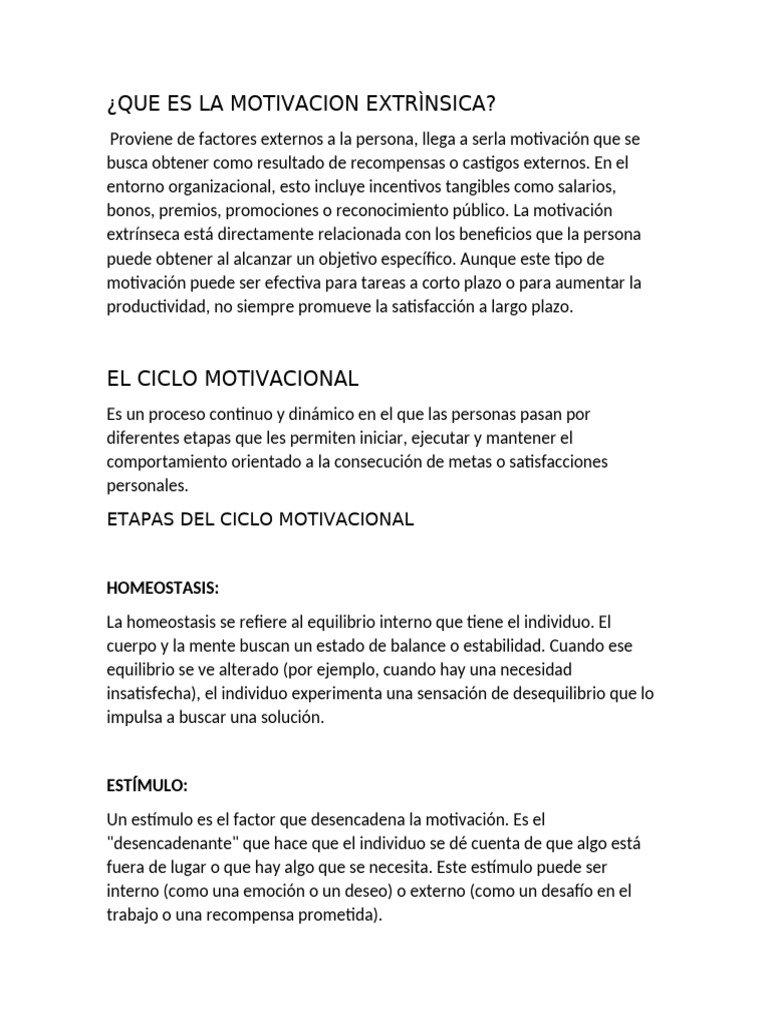 ¿QUE ES LA MOTIVACION EXTRÌNSICA?

Proviene de factores externos a la persona, llega a serla motivación que se busca obtener como resultado de recompensas o castigos externos. En el entorno organizacional, esto incluye incentivos tangibles como salarios, bonos, premios, promociones o reconocimiento público. La motivación extrínseca está directamente relacionada con los beneficios que la persona puede obtener al alcanzar un objetivo específico. Aunque este tipo de motivación puede ser efectiva para tareas a corto plazo o para aumentar la productividad, no siempre promueve la satisfacción a largo plazo.

EL CICLO MOTIVACIONAL

Es un proceso continuo y dinámico en el que las personas pasan por diferentes etapas que les permiten iniciar, ejecutar y mantener el comportamiento orientado a la consecución de metas o satisfacciones personales.

ETAPAS DEL CICLO MOTIVACIONAL

HOMEOSTASIS:

La homeostasis se refiere al equilibrio interno que tiene el individuo. El cuerpo y la mente buscan un estado de balance o estabilidad. Cuando ese equilibrio se ve alterado (por ejemplo, cuando hay una necesidad insatisfecha), el individuo experimenta una sensación de desequilibrio que lo impulsa a buscar una solución.

ESTÍMULO:

Un estímulo es el factor que desencadena la motivación. Es el "desencadenante" que hace que el individuo se dé cuenta de que algo está fuera de lugar o que hay algo que se necesita. Este estímulo puede ser interno (como una emoción o un deseo) o externo (como un desafío en el trabajo o una recompensa prometida).